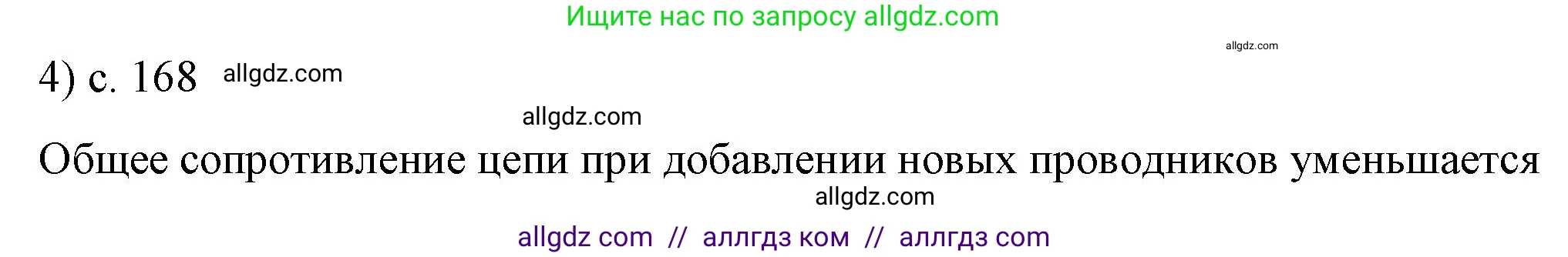 Ищите нас по запросу allgdz.com

allgdz.com

4) с. 168 allgdz.com

allgdz.com

Общее сопротивление цепи при добавлении новых проводников уменьшается

allgdz.com

allgdz com // аллгдз ком // аллгдз com